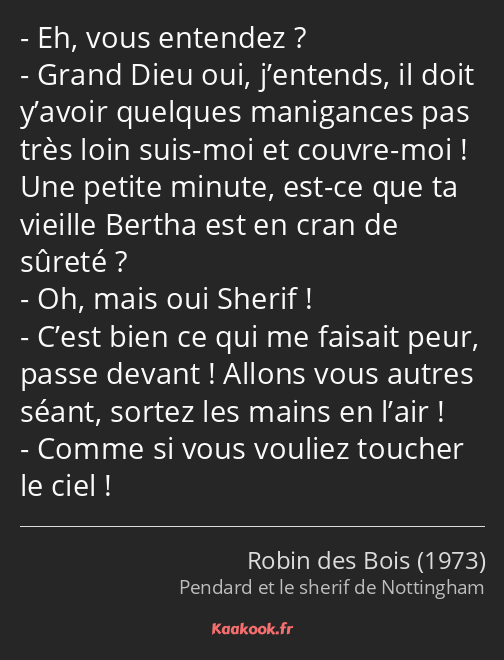 - Eh, vous entendez ?
- Grand Dieu oui, j’entends, il doit y’avoir quelques manigances pas très loin suis-moi et couvre-moi ! Une petite minute, est-ce que ta vieille Bertha est en cran de sûreté ?
- Oh, mais oui Sherif !
- C’est bien ce qui me faisait peur, passe devant ! Allons vous autres séant, sortez les mains en l’air !
- Comme si vous vouliez toucher le ciel !

Robin des Bois (1973)
Pendard et le sherif de Nottingham

Kaakook.fr